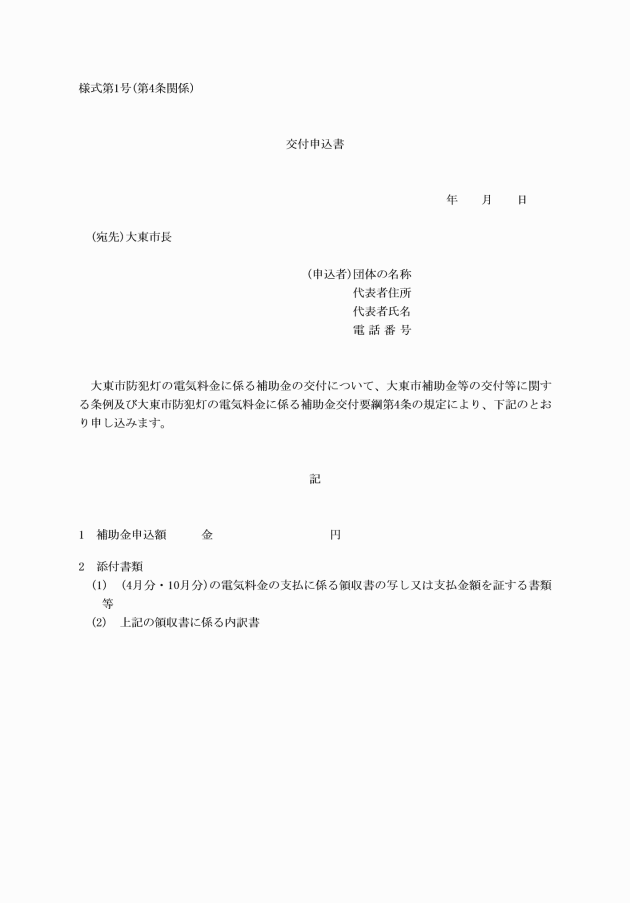 様式第1号(第4条関係)

交付申込書

年　　月　　日

(宛先)大東市長

(申込者)団体の名称
代表者住所
代表者氏名
電 話 番 号

大東市防犯灯の電気料金に係る補助金の交付について、大東市補助金等の交付等に関する条例及び大東市防犯灯の電気料金に係る補助金交付要綱第4条の規定により、下記のとおり申し込みます。

記

1　補助金申込額　　金　　　　　　円

2　添付書類
(1)　(4月分・10月分)の電気料金の支払に係る領収書の写し又は支払金額を証する書類等
(2)　上記の領収書に係る内訳書